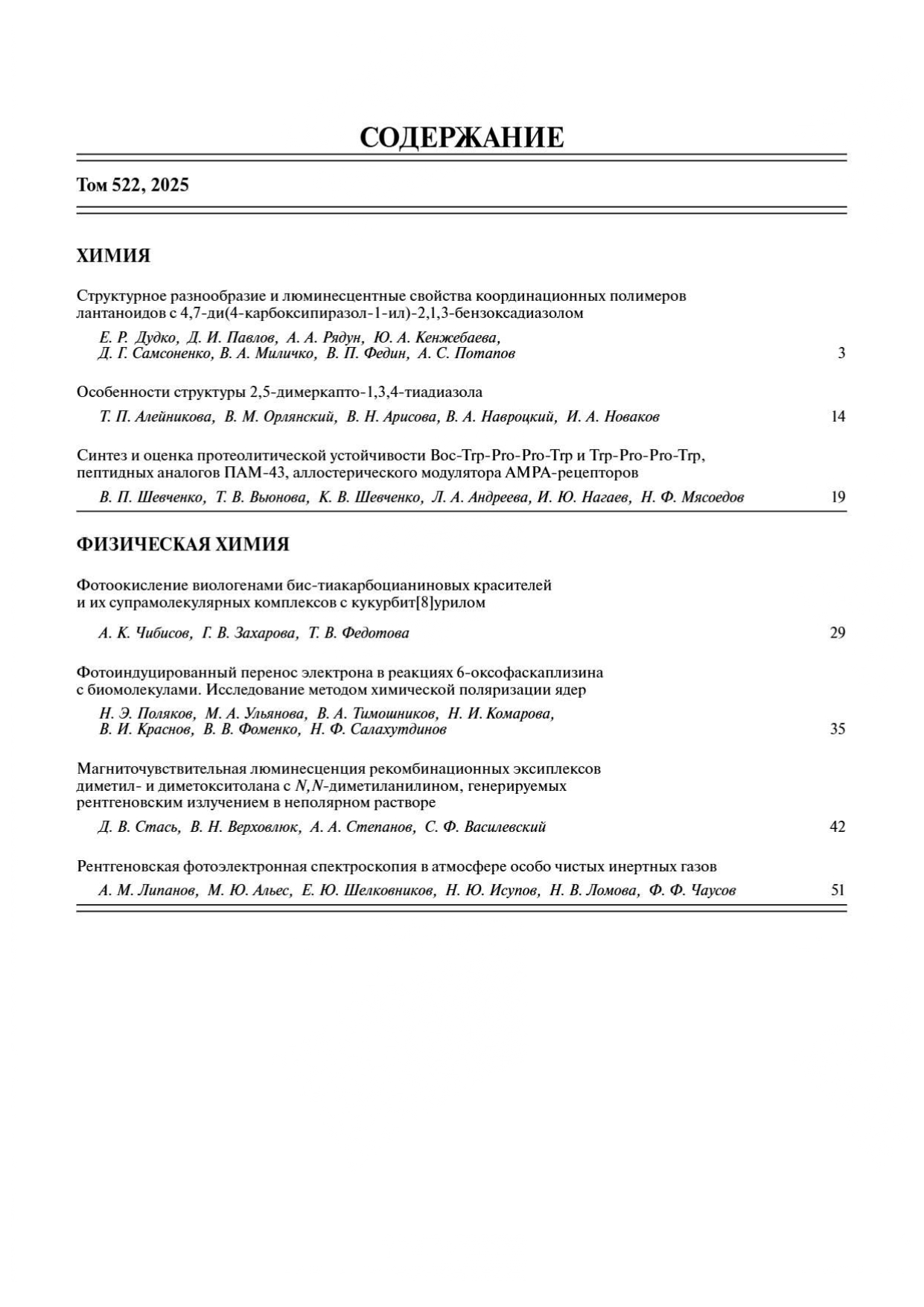 СОДЕРЖАНИЕ

Том 522, 2025

ХИМИЯ

Структурное разнообразие и люминесцентные свойства координационных полимеров лантаноидов с 4,7-ди(4-карбоксипиразол-1-ил)-2,1,3-бензоксадиазолом

Е. Р. Дудко, Д. И. Павлов, А. А. Рядун, Ю. А. Кенжебаева, Д. Г. Самсоненко, В. А. Миличко, В. П. Федин, А. С. Потапов 3

Особенности структуры 2,5-димеркапто-1,3,4-тиадиазола

Т. П. Алейникова, В. М. Орлянский, В. Н. Арисова, В. А. Навроцкий, И. А. Новаков 14

Синтез и оценка протеолитической устойчивости Boc-Trp-Pro-Pro-Trp и Trp-Pro-Pro-Trp, пептидных аналогов ПАМ-43, аллостерического модулятора AMPA-рецепторов

В. П. Шевченко, Т. В. Вьюнова, К. В. Шевченко, Л. А. Андреева, И. Ю. Нагаев, Н. Ф. Мясоедов 19

ФИЗИЧЕСКАЯ ХИМИЯ

Фотоокисление виологенами бис-тиакарбоцианиновых красителей и их супрамолекулярных комплексов с кукурбит[8]урилом

А. К. Чибисов, Г. В. Захарова, Т. В. Федотова 29

Фотоиндуцированный перенос электрона в реакциях 6-оксофаскаплизина с биомолекулами. Исследование методом химической поляризации ядер

Н. Э. Поляков, М. А. Ульянова, В. А. Тимошников, Н. И. Комарова, В. И. Краснов, В. В. Фоменко, Н. Ф. Салахутдинов 35

Магниточувствительная люминесценция рекомбинационных эксиплексов диметил- и диметокситолана с N,N-диметиланилином, генерируемых рентгеновским излучением в неполярном растворе

Д. В. Стась, В. Н. Верховлюк, А. А. Степанов, С. Ф. Василевский 42

Рентгеновская фотоэлектронная спектроскопия в атмосфере особо чистых инертных газов

А. М. Липанов, М. Ю. Альес, Е. Ю. Шелковников, Н. Ю. Исупов, Н. В. Ломова, Ф. Ф. Чаусов 51